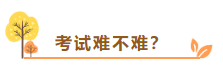 考试难不难？